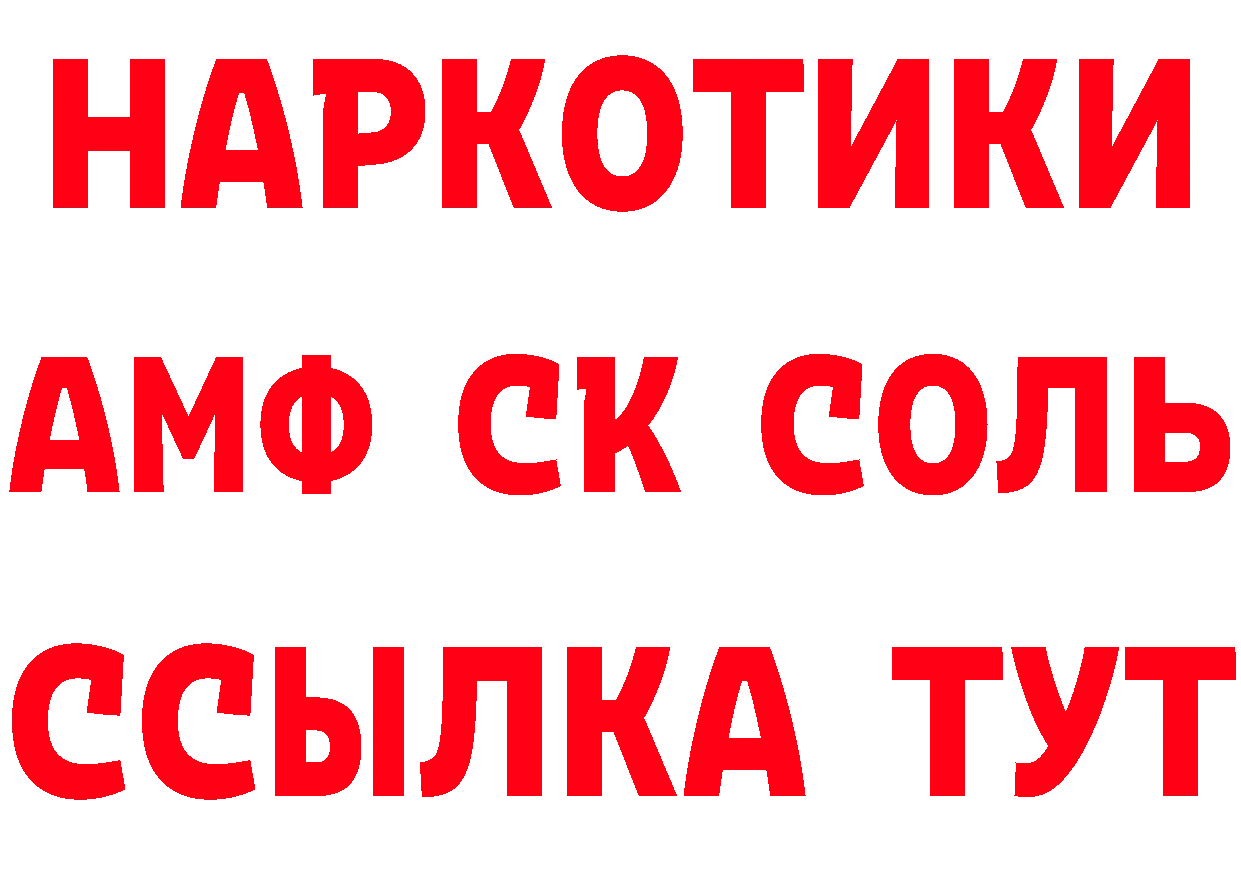 НАРКОТИКИ
АМФ СК СОЛЬ
ССЫЛКА ТУТ